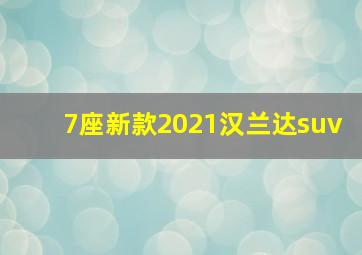 7座新款2021汉兰达suv